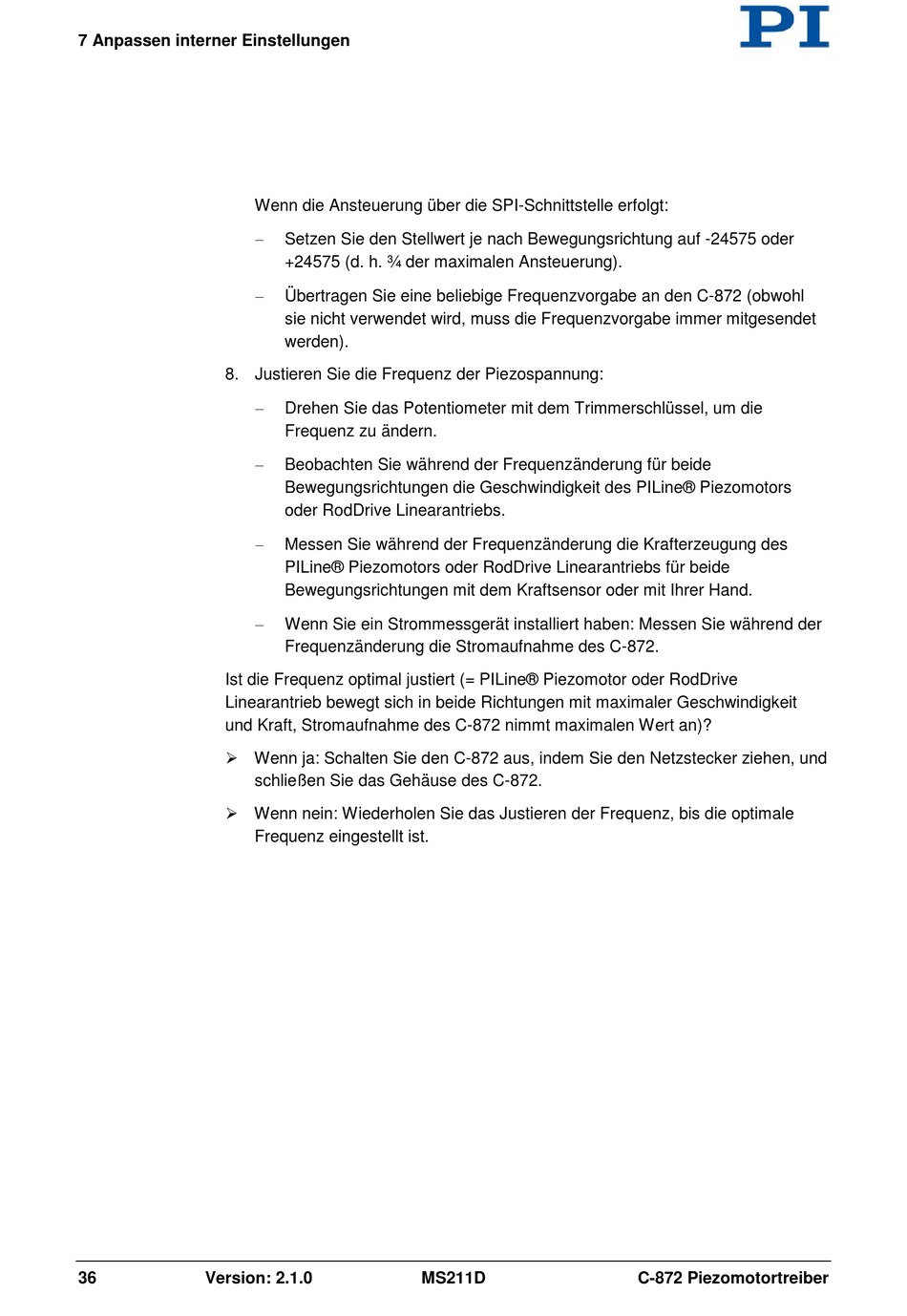 7 Anpassen interner Einstellungen

PI

Wenn die Ansteuerung über die SPI-Schnittstelle erfolgt:

– Setzen Sie den Stellwert je nach Bewegungsrichtung auf -24575 oder +24575 (d. h. ¾ der maximalen Ansteuerung).

– Übertragen Sie eine beliebige Frequenzvorgabe an den C-872 (obwohl sie nicht verwendet wird, muss die Frequenzvorgabe immer mitgesendet werden).

8. Justieren Sie die Frequenz der Piezospannung:

– Drehen Sie das Potentiometer mit dem Trimmerschlüssel, um die Frequenz zu ändern.

– Beobachten Sie während der Frequenzänderung für beide Bewegungsrichtungen die Geschwindigkeit des PILine® Piezomotors oder RodDrive Linearantriebs.

– Messen Sie während der Frequenzänderung die Krafterzeugung des PILine® Piezomotors oder RodDrive Linearantriebs für beide Bewegungsrichtungen mit dem Kraftsensor oder mit Ihrer Hand.

– Wenn Sie ein Strommessgerät installiert haben: Messen Sie während der Frequenzänderung die Stromaufnahme des C-872.

Ist die Frequenz optimal justiert (= PILine® Piezomotor oder RodDrive Linearantrieb bewegt sich in beide Richtungen mit maximaler Geschwindigkeit und Kraft, Stromaufnahme des C-872 nimmt maximalen Wert an)?

➢ Wenn ja: Schalten Sie den C-872 aus, indem Sie den Netzstecker ziehen, und schließen Sie das Gehäuse des C-872.

➢ Wenn nein: Wiederholen Sie das Justieren der Frequenz, bis die optimale Frequenz eingestellt ist.

36 Version: 2.1.0 MS211D C-872 Piezomotortreiber